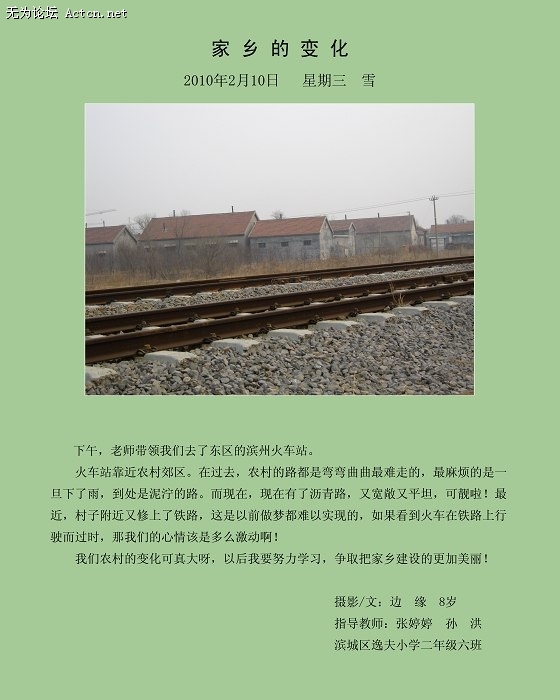 无为论坛 Actcn.net

家乡的变化

2010年2月10日　星期三　雪

下午，老师带领我们去了东区的滨州火车站。

火车站靠近农村郊区。在过去，农村的路都是弯弯曲曲最难走的，最麻烦的是一旦下了雨，到处是泥泞的路。而现在，现在有了沥青路，又宽敞又平坦，可靓啦！最近，村子附近又修上了铁路，这是以前做梦都难以实现的，如果看到火车在铁路上行驶而过时，那我们的心情该是多么激动啊！

我们农村的变化可真大呀，以后我要努力学习，争取把家乡建设的更加美丽！

摄影/文：边　缘　8岁
指导教师：张婷婷　孙　洪
滨城区逸夫小学二年级六班